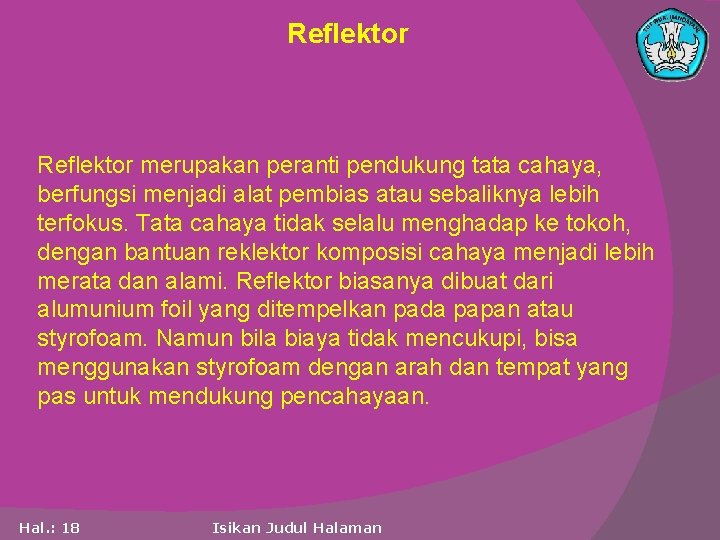 Reflektor

TUT WURI HANDAYANI

Reflektor merupakan peranti pendukung tata cahaya, berfungsi menjadi alat pembias atau sebaliknya lebih terfokus. Tata cahaya tidak selalu menghadap ke tokoh, dengan bantuan reklektor komposisi cahaya menjadi lebih merata dan alami. Reflektor biasanya dibuat dari alumunium foil yang ditempelkan pada papan atau styrofoam. Namun bila biaya tidak mencukupi, bisa menggunakan styrofoam dengan arah dan tempat yang pas untuk mendukung pencahayaan.

Hal.: 18

Isikan Judul Halaman